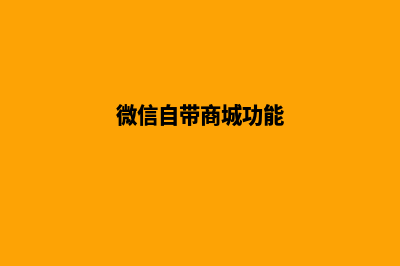 微信自带商城功能